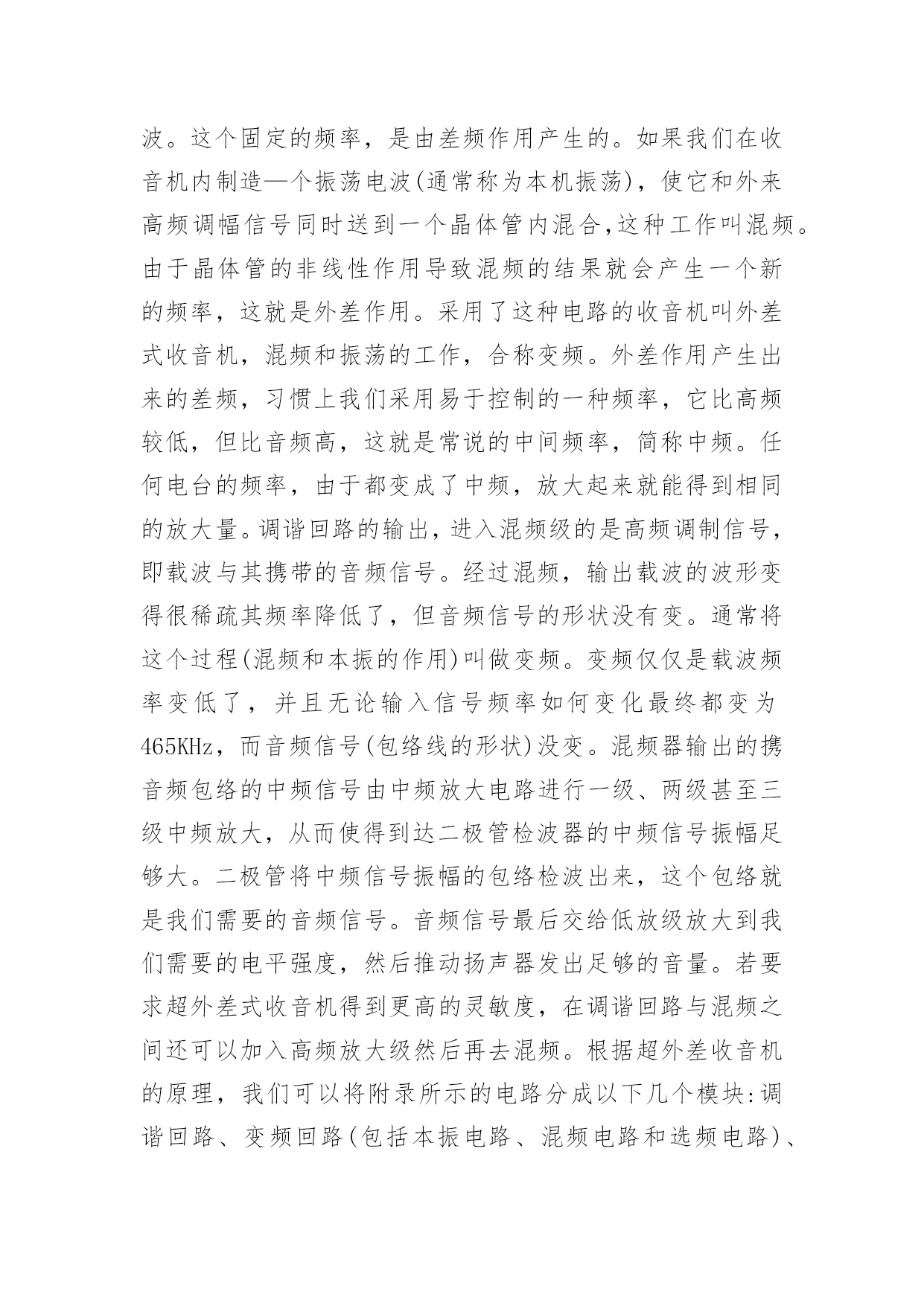 波。这个固定的频率，是由差频作用产生的。如果我们在收音机内制造—个振荡电波(通常称为本机振荡)，使它和外来高频调幅信号同时送到一个晶体管内混合,这种工作叫混频。由于晶体管的非线性作用导致混频的结果就会产生一个新的频率，这就是外差作用。采用了这种电路的收音机叫外差式收音机，混频和振荡的工作，合称变频。外差作用产生出来的差频，习惯上我们采用易于控制的一种频率，它比高频较低，但比音频高，这就是常说的中间频率，简称中频。任何电台的频率，由于都变成了中频，放大起来就能得到相同的放大量。调谐回路的输出，进入混频级的是高频调制信号，即载波与其携带的音频信号。经过混频，输出载波的波形变得很稀疏其频率降低了，但音频信号的形状没有变。通常将这个过程(混频和本振的作用)叫做变频。变频仅仅是载波频率变低了，并且无论输入信号频率如何变化最终都变为465KHz，而音频信号(包络线的形状)没变。混频器输出的携音频包络的中频信号由中频放大电路进行一级、两级甚至三级中频放大，从而使得到达二极管检波器的中频信号振幅足够大。二极管将中频信号振幅的包络检波出来，这个包络就是我们需要的音频信号。音频信号最后交给低放级放大到我们需要的电平强度，然后推动扬声器发出足够的音量。若要求超外差式收音机得到更高的灵敏度，在调谐回路与混频之间还可以加入高频放大级然后再去混频。根据超外差收音机的原理，我们可以将附录所示的电路分成以下几个模块:调谐回路、变频回路(包括本振电路、混频电路和选频电路)、